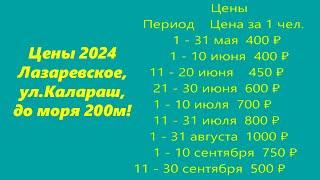 Цены 2024 Лазаревское, ул.Калараш, до моря 200м!

Цены

Период Цена за 1 чел.
1 - 31 мая 400 ₽
1 - 10 июня 400 ₽
11 - 20 июня 450 ₽
21 - 30 июня 600 ₽
1 - 10 июля 700 ₽
11 - 31 июля 800 ₽
1 - 31 августа 1000 ₽
1 - 10 сентября 750 ₽
11 - 30 сентября 500 ₽